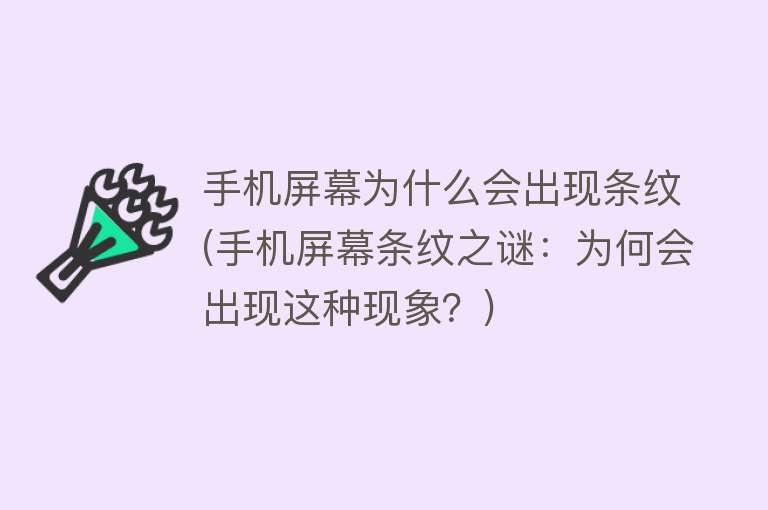 手机屏幕为什么会出现条纹(手机屏幕条纹之谜：为何会出现这种现象？)